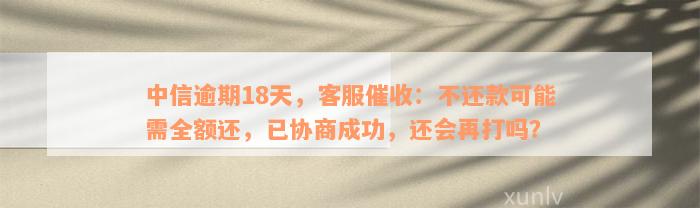 中信逾期18天，客服催收：不还款可能需全额还，已协商成功，还会再打吗？

xunlv